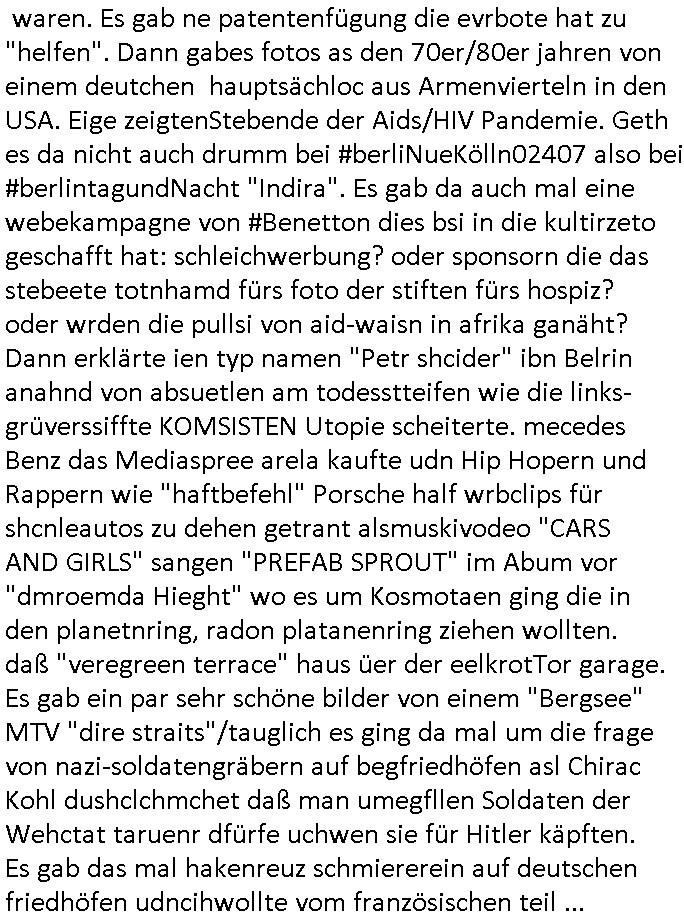 waren. Es gab ne patentenfügung die evrbote hat zu "helfen". Dann gabes fotos as den 70er/80er jahren von einem deutchen hauptsächloc aus Armenvierteln in den USA. Eige zeigtenStebende der Aids/HIV Pandemie. Geth es da nicht auch drumm bei #berliNueKölln02407 also bei #berlintagundNacht "Indira". Es gab da auch mal eine webekampagne von #Benetton dies bsi in die kultirzeto geschafft hat: schleichwerbung? oder sponsorn die das stebeete totnhamd fürs foto der stiften fürs hospiz? oder wrden die pullsi von aid-waisn in afrika ganäht? Dann erklärte ien typ namen "Petr shcider" ibn Belrin anahnd von absuetlen am todesstteifen wie die links-grüverssiffte KOMSISTEN Utopie scheiterte. mecedes Benz das Mediaspree arela kaufte udn Hip Hopern und Rappern wie "haftbefehl" Porsche half wrbclips für shcnleautos zu dehen getrant alsmuskivodeo "CARS AND GIRLS" sangen "PREFAB SPROUT" im Abum vor "dmroemda Hieght" wo es um Kosmotaen ging die in den planetnring, radon platanenring ziehen wollten. daß "veregreen terrace" haus üer der eelkrotTor garage. Es gab ein par sehr schöne bilder von einem "Bergsee" MTV "dire straits"/tauglich es ging da mal um die frage von nazi-soldatengräbern auf begfriedhöfen asl Chirac Kohl dushclchmchet daß man umegfllen Soldaten der Wehctat taruenr dfürfe uchwen sie für Hitler käpften. Es gab das mal hakenreuz schmiererein auf deutschen friedhöfen udncihwollte vom französischen teil ...